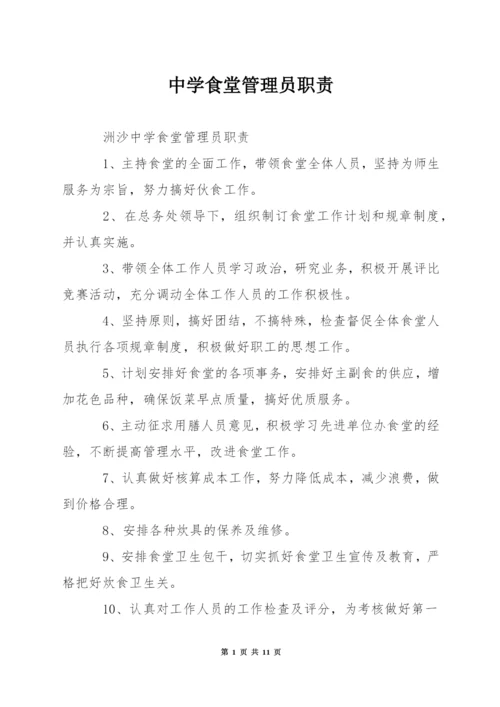 中学食堂管理员职责

洲沙中学食堂管理员职责

1、主持食堂的全面工作，带领食堂全体人员，坚持为师生服务为宗旨，努力搞好伙食工作。

2、在总务处领导下，组织制订食堂工作计划和规章制度，并认真实施。

3、带领全体工作人员学习政治，研究业务，积极开展评比竞赛活动，充分调动全体工作人员的工作积极性。

4、坚持原则，搞好团结，不搞特殊，检查督促全体食堂人员执行各项规章制度，积极做好职工的思想工作。

5、计划安排好食堂的各项事务，安排好主副食的供应，增加花色品种，确保饭菜早点质量，搞好优质服务。

6、主动征求用膳人员意见，积极学习先进单位办食堂的经验，不断提高管理水平，改进食堂工作。

7、认真做好核算成本工作，努力降低成本，减少浪费，做到价格合理。

8、安排各种炊具的保养及维修。

9、安排食堂卫生包干，切实抓好食堂卫生宣传及教育，严格把好炊食卫生关。

10、认真对工作人员的工作检查及评分，为考核做好第一

第 1 页 共 11 页